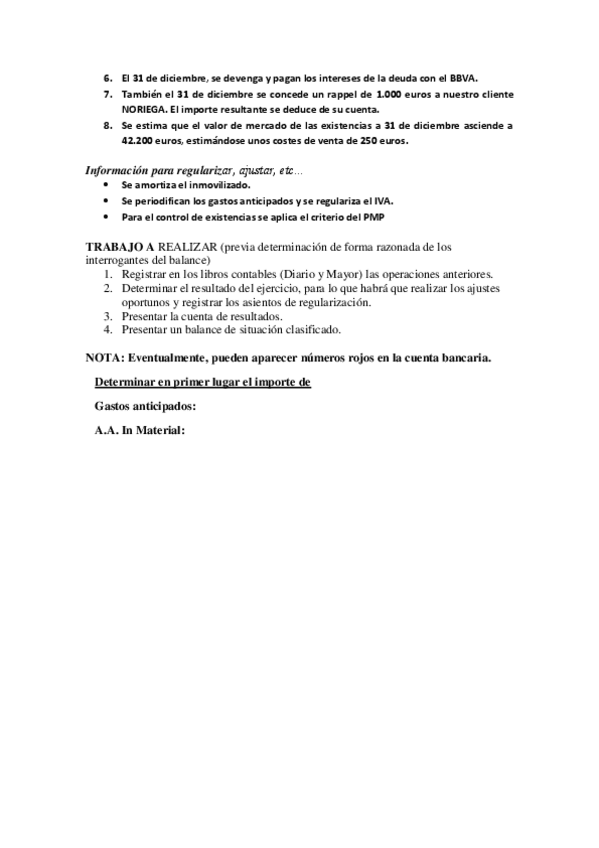 6. El 31 de diciembre, se devenga y pagan los intereses de la deuda con el BBVA.
7. También el 31 de diciembre se concede un rappel de 1.000 euros a nuestro cliente NORIEGA. El importe resultante se deduce de su cuenta.
8. Se estima que el valor de mercado de las existencias a 31 de diciembre asciende a 42.200 euros, estimándose unos costes de venta de 250 euros.

Información para regularizar, ajustar, etc…
• Se amortiza el inmovilizado.
• Se periodifican los gastos anticipados y se regulariza el IVA.
• Para el control de existencias se aplica el criterio del PMP

TRABAJO A REALIZAR (previa determinación de forma razonada de los interrogantes del balance)
1. Registrar en los libros contables (Diario y Mayor) las operaciones anteriores.
2. Determinar el resultado del ejercicio, para lo que habrá que realizar los ajustes oportunos y registrar los asientos de regularización.
3. Presentar la cuenta de resultados.
4. Presentar un balance de situación clasificado.

NOTA: Eventualmente, pueden aparecer números rojos en la cuenta bancaria.

Determinar en primer lugar el importe de

Gastos anticipados:

A.A. In Material: